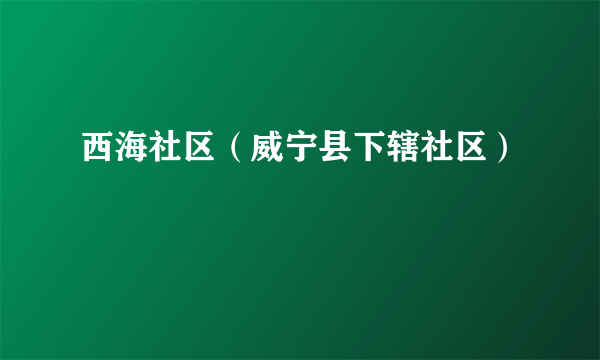 西海社区（威宁县下辖社区）